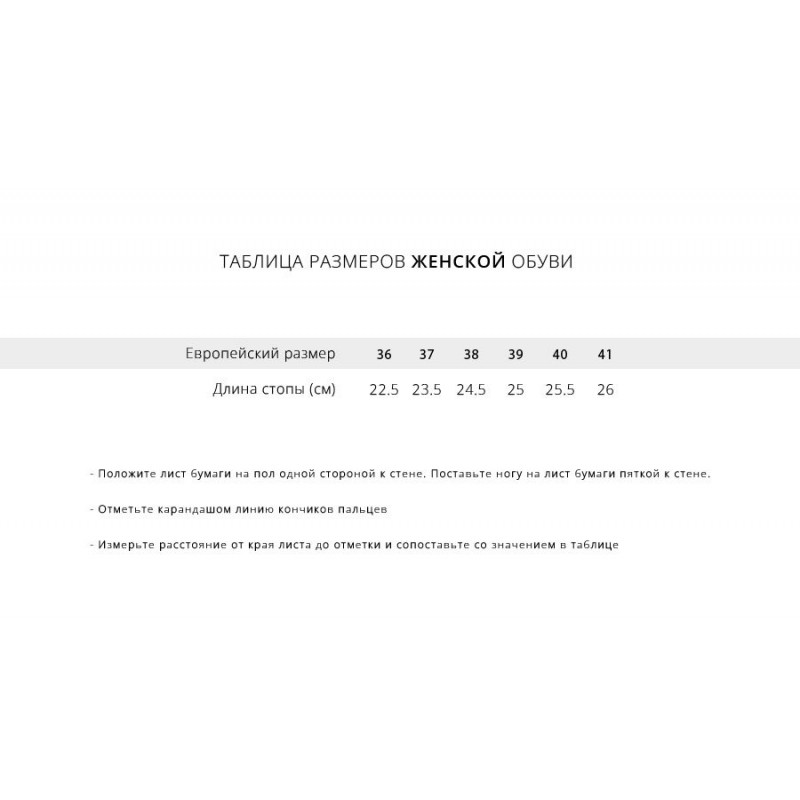 ТАБЛИЦА РАЗМЕРОВ ЖЕНСКОЙ ОБУВИ

| Европейский размер | 36 | 37 | 38 | 39 | 40 | 41 |
|---|---|---|---|---|---|---|
| Длина стопы (см) | 22.5 | 23.5 | 24.5 | 25 | 25.5 | 26 |

- Положите лист бумаги на пол одной стороной к стене. Поставьте ногу на лист бумаги пяткой к стене.

- Отметьте карандашом линию кончиков пальцев

- Измерьте расстояние от края листа до отметки и сопоставьте со значением в таблице